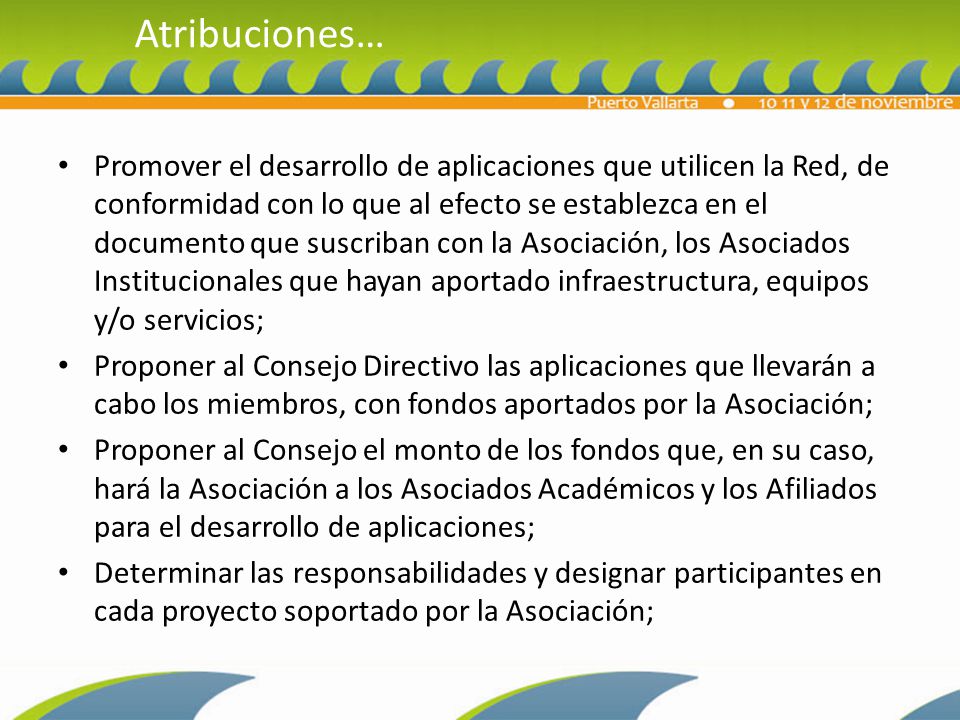 Atribuciones…

Puerto Vallarta • 10 11 y 12 de noviembre

• Promover el desarrollo de aplicaciones que utilicen la Red, de conformidad con lo que al efecto se establezca en el documento que suscriban con la Asociación, los Asociados Institucionales que hayan aportado infraestructura, equipos y/o servicios;

• Proponer al Consejo Directivo las aplicaciones que llevarán a cabo los miembros, con fondos aportados por la Asociación;

• Proponer al Consejo el monto de los fondos que, en su caso, hará la Asociación a los Asociados Académicos y los Afiliados para el desarrollo de aplicaciones;

• Determinar las responsabilidades y designar participantes en cada proyecto soportado por la Asociación;